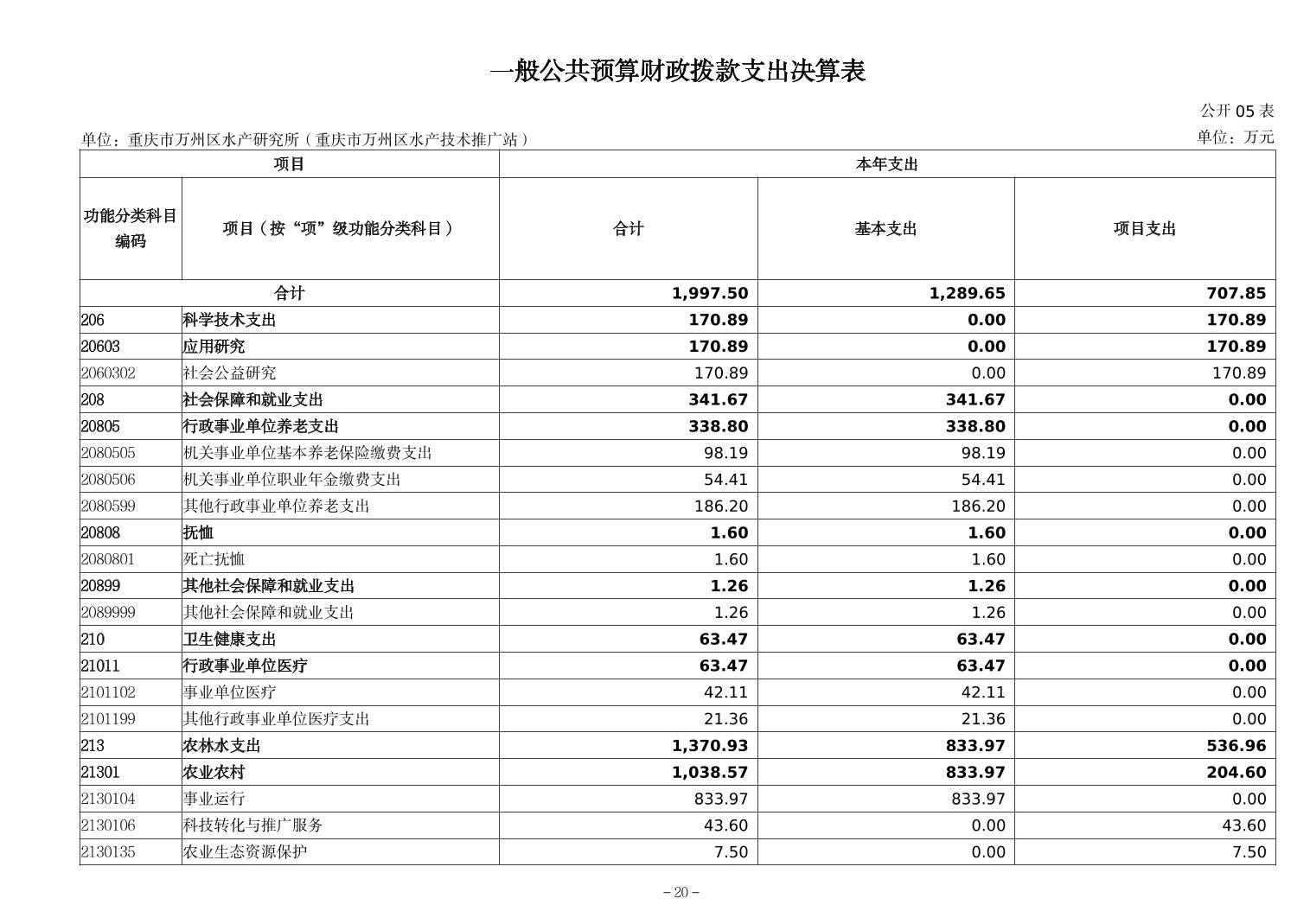 一般公共预算财政拨款支出决算表

公开 05 表

单位：重庆市万州区水产研究所（重庆市万州区水产技术推广站）

单位：万元

| 项目 | | 本年支出 | | |
|---|---|---|---|---|
| 功能分类科目编码 | 项目（按“项”级功能分类科目） | 合计 | 基本支出 | 项目支出 |
| 合计 | | 1,997.50 | 1,289.65 | 707.85 |
| 206 | 科学技术支出 | 170.89 | 0.00 | 170.89 |
| 20603 | 应用研究 | 170.89 | 0.00 | 170.89 |
| 2060302 | 社会公益研究 | 170.89 | 0.00 | 170.89 |
| 208 | 社会保障和就业支出 | 341.67 | 341.67 | 0.00 |
| 20805 | 行政事业单位养老支出 | 338.80 | 338.80 | 0.00 |
| 2080505 | 机关事业单位基本养老保险缴费支出 | 98.19 | 98.19 | 0.00 |
| 2080506 | 机关事业单位职业年金缴费支出 | 54.41 | 54.41 | 0.00 |
| 2080599 | 其他行政事业单位养老支出 | 186.20 | 186.20 | 0.00 |
| 20808 | 抚恤 | 1.60 | 1.60 | 0.00 |
| 2080801 | 死亡抚恤 | 1.60 | 1.60 | 0.00 |
| 20899 | 其他社会保障和就业支出 | 1.26 | 1.26 | 0.00 |
| 2089999 | 其他社会保障和就业支出 | 1.26 | 1.26 | 0.00 |
| 210 | 卫生健康支出 | 63.47 | 63.47 | 0.00 |
| 21011 | 行政事业单位医疗 | 63.47 | 63.47 | 0.00 |
| 2101102 | 事业单位医疗 | 42.11 | 42.11 | 0.00 |
| 2101199 | 其他行政事业单位医疗支出 | 21.36 | 21.36 | 0.00 |
| 213 | 农林水支出 | 1,370.93 | 833.97 | 536.96 |
| 21301 | 农业农村 | 1,038.57 | 833.97 | 204.60 |
| 2130104 | 事业运行 | 833.97 | 833.97 | 0.00 |
| 2130106 | 科技转化与推广服务 | 43.60 | 0.00 | 43.60 |
| 2130135 | 农业生态资源保护 | 7.50 | 0.00 | 7.50 |

– 20 –